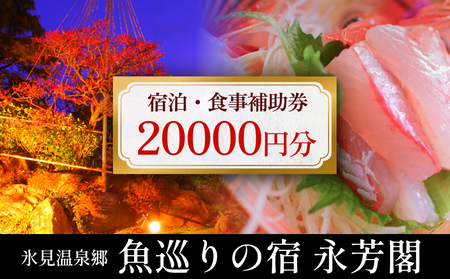 宿泊・食事補助券
20000円分

氷見温泉郷 魚巡りの宿 永芳閣